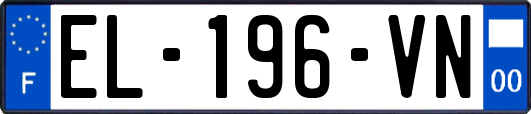 F
EL-196-VN
00